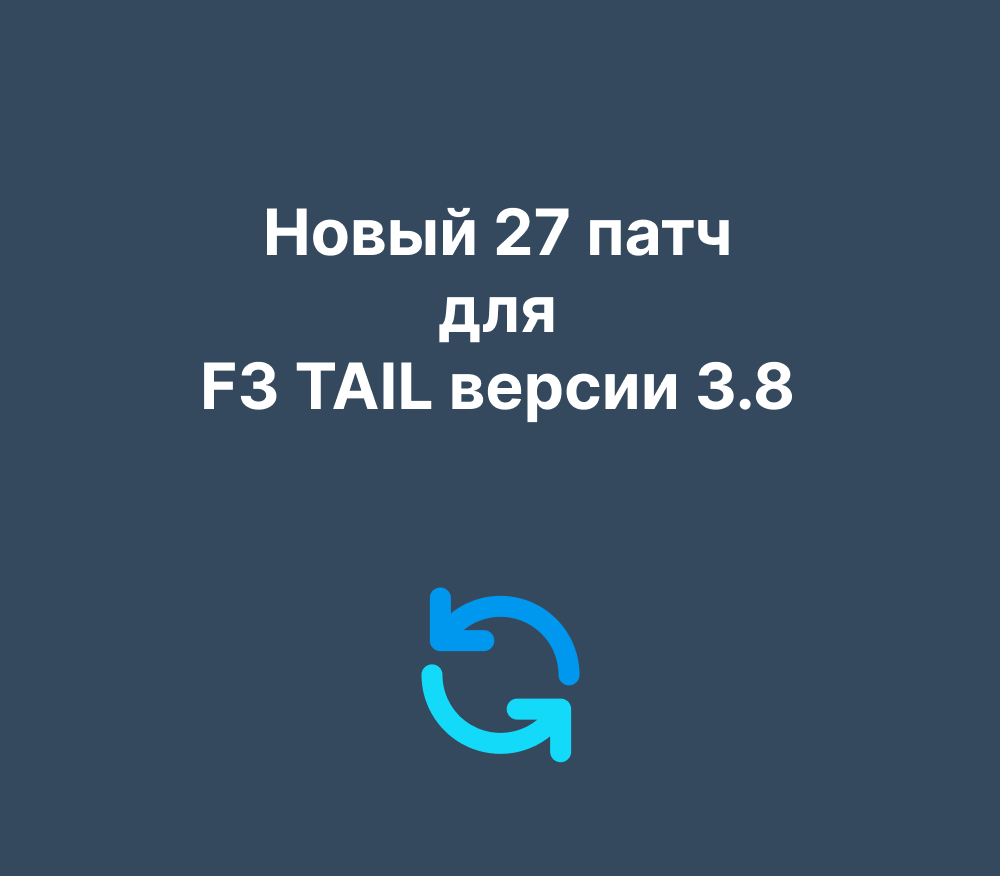 Новый 27 патч
для
F3 TAIL версии 3.8